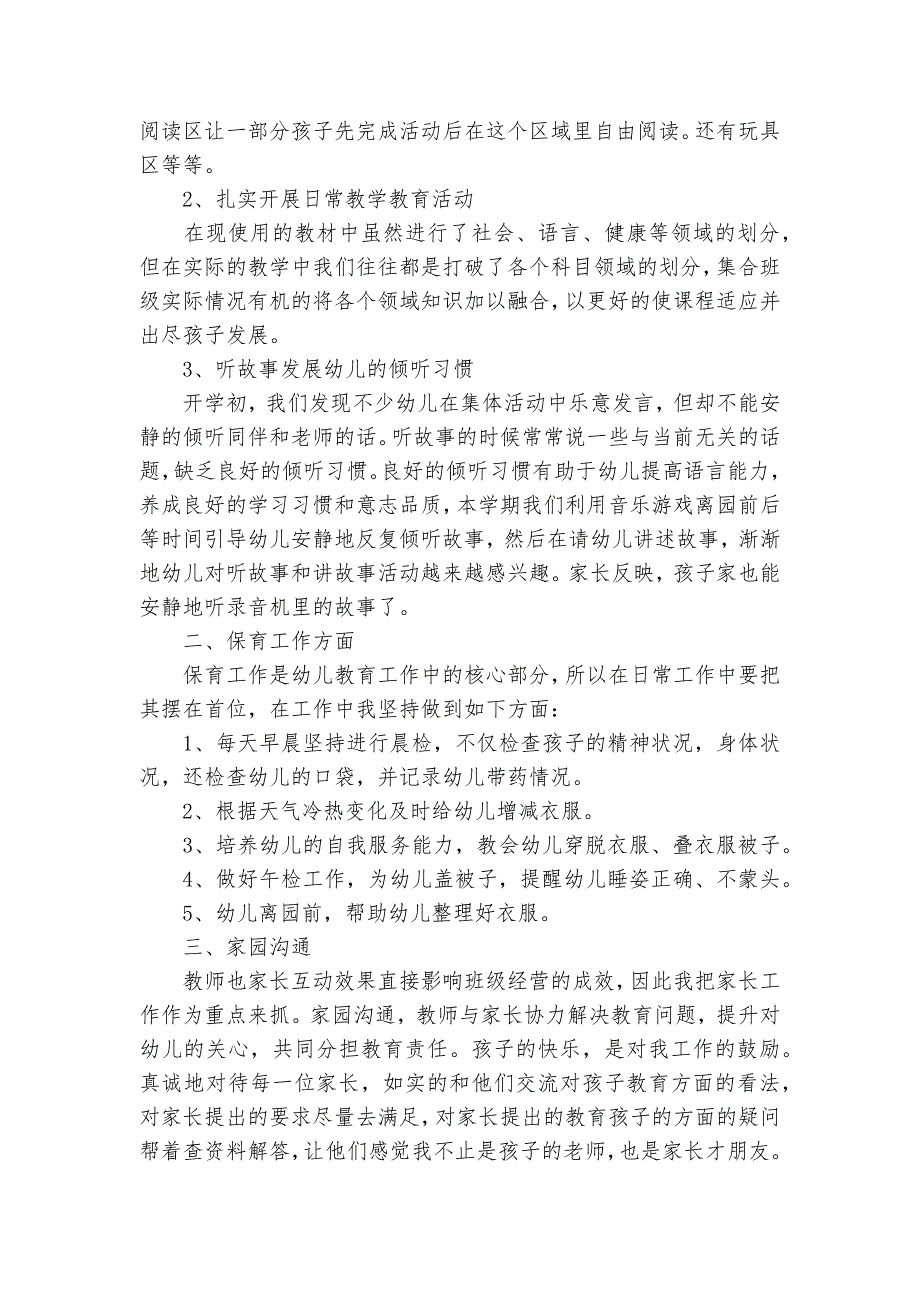 阅读区让一部分孩子先完成活动后在这个区域里自由阅读。还有玩具区等等。

2、扎实开展日常教学教育活动

在现使用的教材中虽然进行了社会、语言、健康等领域的划分，但在实际的教学中我们往往都是打破了各个科目领域的划分，集合班级实际情况有机的将各个领域知识加以融合，以更好的使课程适应并出尽孩子发展。

3、听故事发展幼儿的倾听习惯

开学初，我们发现不少幼儿在集体活动中乐意发言，但却不能安静的倾听同伴和老师的话。听故事的时候常常说一些与当前无关的话题，缺乏良好的倾听习惯。良好的倾听习惯有助于幼儿提高语言能力，养成良好的学习习惯和意志品质，本学期我们利用音乐游戏离园前后等时间引导幼儿安静地反复倾听故事，然后在请幼儿讲述故事，渐渐地幼儿对听故事和讲故事活动越来越感兴趣。家长反映，孩子家也能安静地听录音机里的故事了。

二、保育工作方面

保育工作是幼儿教育工作中的核心部分，所以在日常工作中要把其摆在首位，在工作中我坚持做到如下方面：

1、每天早晨坚持进行晨检，不仅检查孩子的精神状况，身体状况，还检查幼儿的口袋，并记录幼儿带药情况。

2、根据天气冷热变化及时给幼儿增减衣服。

3、培养幼儿的自我服务能力，教会幼儿穿脱衣服、叠衣服被子。

4、做好午检工作，为幼儿盖被子，提醒幼儿睡姿正确、不蒙头。

5、幼儿离园前，帮助幼儿整理好衣服。

三、家园沟通

教师也家长互动效果直接影响班级经营的成效，因此我把家长工作作为重点来抓。家园沟通，教师与家长协力解决教育问题，提升对幼儿的关心，共同分担教育责任。孩子的快乐，是对我工作的鼓励。真诚地对待每一位家长，如实的和他们交流对孩子教育方面的看法，对家长提出的要求尽量去满足，对家长提出的教育孩子的方面的疑问帮着查资料解答，让他们感觉我不止是孩子的老师，也是家长才朋友。